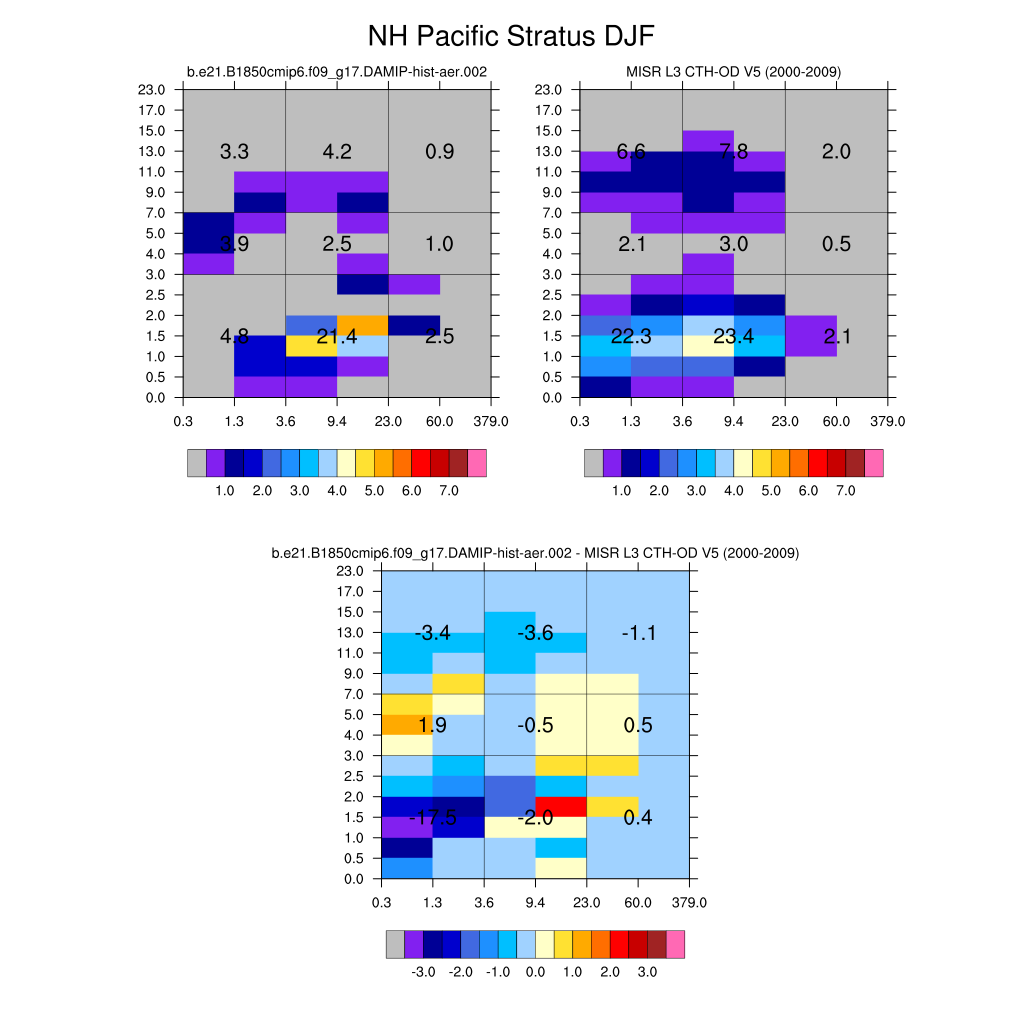 NH Pacific Stratus DJF

b.e21.B1850cmip6.f09_g17.DAMIP-hist-aer.002

23.0
17.0
15.0
13.0
11.0
9.0
7.0
5.0
4.0
3.0
2.5
2.0
1.5
1.0
0.5
0.0

3.3 4.2 0.9
3.9 2.5 1.0
4.8 21.4 2.5

0.3 1.3 3.6 9.4 23.0 60.0 379.0

1.0 2.0 3.0 4.0 5.0 6.0 7.0

MISR L3 CTH-OD V5 (2000-2009)

23.0
17.0
15.0
13.0
11.0
9.0
7.0
5.0
4.0
3.0
2.5
2.0
1.5
1.0
0.5
0.0

6.6 7.8 2.0
2.1 3.0 0.5
22.3 23.4 2.1

0.3 1.3 3.6 9.4 23.0 60.0 379.0

1.0 2.0 3.0 4.0 5.0 6.0 7.0

b.e21.B1850cmip6.f09_g17.DAMIP-hist-aer.002 - MISR L3 CTH-OD V5 (2000-2009)

23.0
17.0
15.0
13.0
11.0
9.0
7.0
5.0
4.0
3.0
2.5
2.0
1.5
1.0
0.5
0.0

-3.4 -3.6 -1.1
1.9 -0.5 0.5
-17.5 -2.0 0.4

0.3 1.3 3.6 9.4 23.0 60.0 379.0

-3.0 -2.0 -1.0 0.0 1.0 2.0 3.0